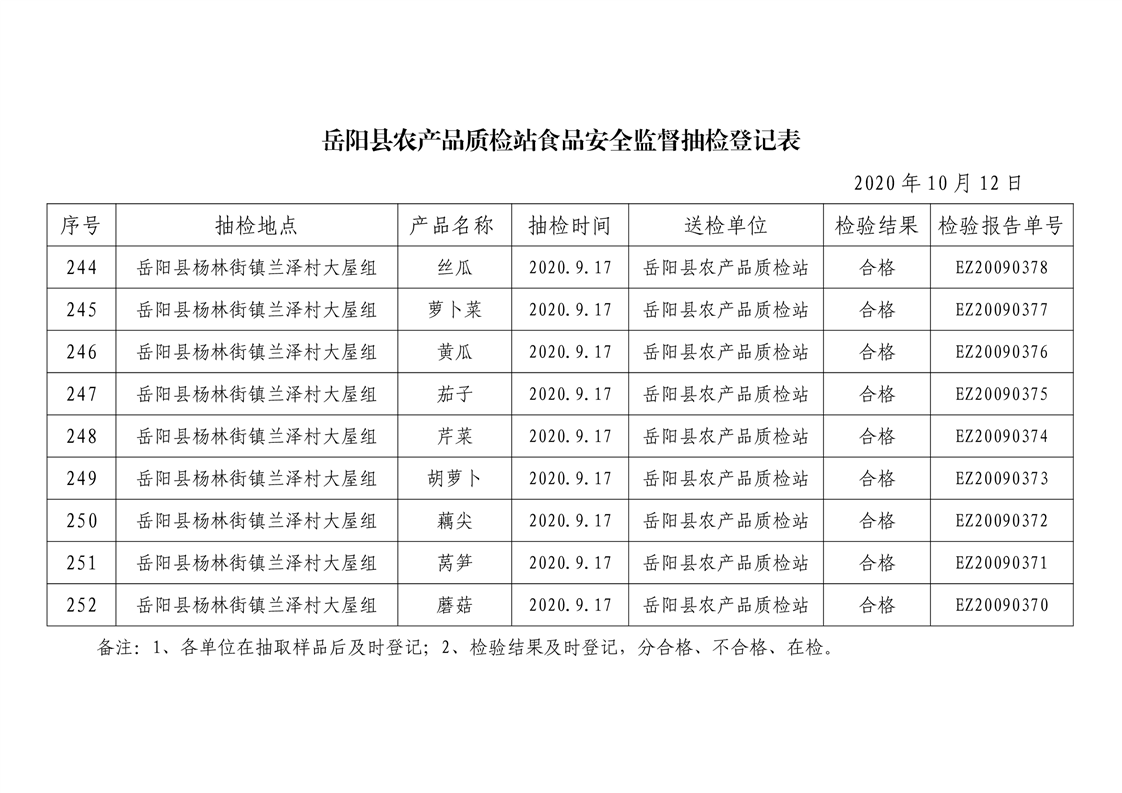 岳阳县农产品质检站食品安全监督抽检登记表

2020 年 10 月 12 日

| 序号 | 抽检地点 | 产品名称 | 抽检时间 | 送检单位 | 检验结果 | 检验报告单号 |
|---|---|---|---|---|---|---|
| 244 | 岳阳县杨林街镇兰泽村大屋组 | 丝瓜 | 2020.9.17 | 岳阳县农产品质检站 | 合格 | EZ20090378 |
| 245 | 岳阳县杨林街镇兰泽村大屋组 | 萝卜菜 | 2020.9.17 | 岳阳县农产品质检站 | 合格 | EZ20090377 |
| 246 | 岳阳县杨林街镇兰泽村大屋组 | 黄瓜 | 2020.9.17 | 岳阳县农产品质检站 | 合格 | EZ20090376 |
| 247 | 岳阳县杨林街镇兰泽村大屋组 | 茄子 | 2020.9.17 | 岳阳县农产品质检站 | 合格 | EZ20090375 |
| 248 | 岳阳县杨林街镇兰泽村大屋组 | 芹菜 | 2020.9.17 | 岳阳县农产品质检站 | 合格 | EZ20090374 |
| 249 | 岳阳县杨林街镇兰泽村大屋组 | 胡萝卜 | 2020.9.17 | 岳阳县农产品质检站 | 合格 | EZ20090373 |
| 250 | 岳阳县杨林街镇兰泽村大屋组 | 藕尖 | 2020.9.17 | 岳阳县农产品质检站 | 合格 | EZ20090372 |
| 251 | 岳阳县杨林街镇兰泽村大屋组 | 莴笋 | 2020.9.17 | 岳阳县农产品质检站 | 合格 | EZ20090371 |
| 252 | 岳阳县杨林街镇兰泽村大屋组 | 蘑菇 | 2020.9.17 | 岳阳县农产品质检站 | 合格 | EZ20090370 |

备注：1、各单位在抽取样品后及时登记；2、检验结果及时登记，分合格、不合格、在检。